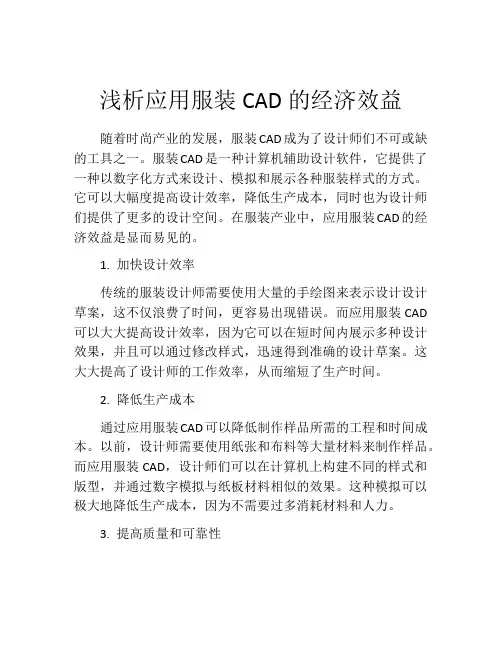 浅析应用服装 CAD 的经济效益

随着时尚产业的发展，服装CAD成为了设计师们不可或缺的工具之一。服装CAD是一种计算机辅助设计软件，它提供了一种以数字化方式来设计、模拟和展示各种服装样式的方式。它可以大幅度提高设计效率，降低生产成本，同时也为设计师们提供了更多的设计空间。在服装产业中，应用服装CAD的经济效益是显而易见的。

1. 加快设计效率

传统的服装设计师需要使用大量的手绘图来表示设计设计草案，这不仅浪费了时间，更容易出现错误。而应用服装 CAD 可以大大提高设计效率，因为它可以在短时间内展示多种设计效果，并且可以通过修改样式，迅速得到准确的设计草案。这大大提高了设计师的工作效率，从而缩短了生产时间。

2. 降低生产成本

通过应用服装CAD可以降低制作样品所需的工程和时间成本。以前，设计师需要使用纸张和布料等大量材料来制作样品。而应用服装 CAD，设计师们可以在计算机上构建不同的样式和版型，并通过数字模拟与纸板材料相似的效果。这种模拟可以极大地降低生产成本，因为不需要过多消耗材料和人力。

3. 提高质量和可靠性